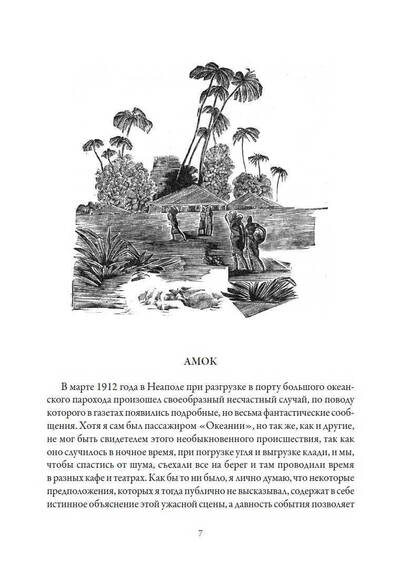 АМОК

В марте 1912 года в Неаполе при разгрузке в порту большого океанского парохода произошел своеобразный несчастный случай, по поводу которого в газетах появились подробные, но весьма фантастические сообщения. Хотя я сам был пассажиром «Океании», но так же, как и другие, не мог быть свидетелем этого необыкновенного происшествия, так как оно случилось в ночное время, при погрузке угля и выгрузке клади, и мы, чтобы спастись от шума, съехали все на берег и там проводили время в разных кафе и театрах. Как бы то ни было, я лично думаю, что некоторые предположения, которых я тогда публично не высказывал, содержат в себе истинное объяснение этой ужасной сцены, а давность события позволяет

7